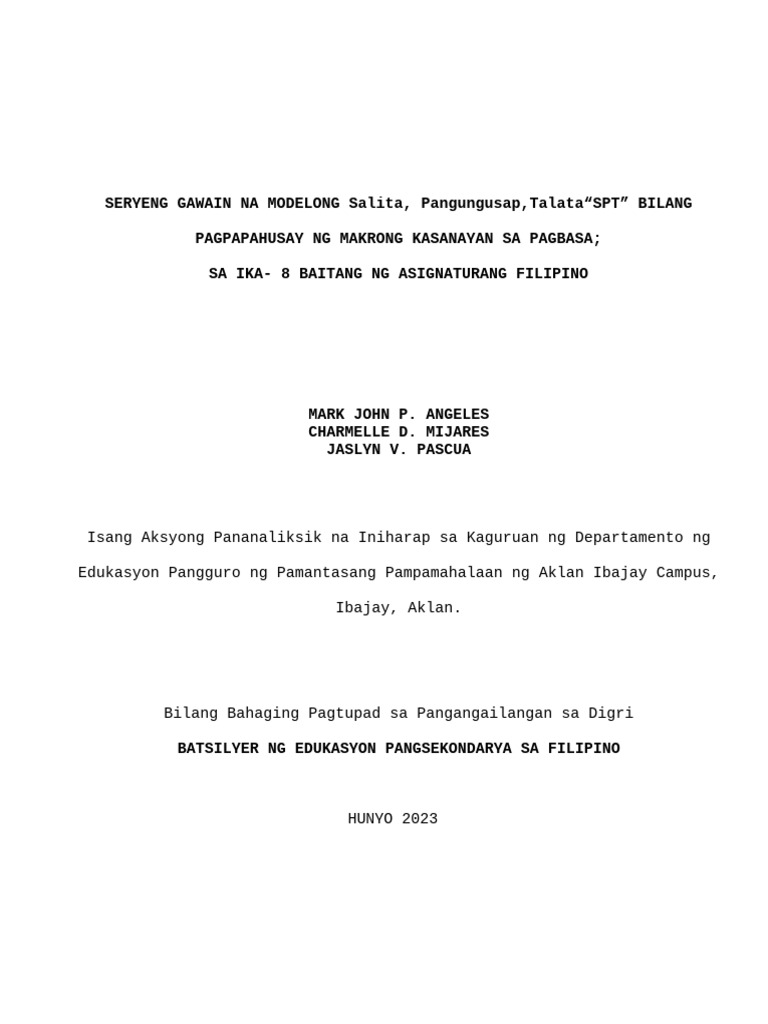 SERYENG GAWAIN NA MODELONG Salita, Pangungusap,Talata“SPT” BILANG

PAGPAPAHUSAY NG MAKRONG KASANAYAN SA PAGBASA;

SA IKA- 8 BAITANG NG ASIGNATURANG FILIPINO

MARK JOHN P. ANGELES
CHARMELLE D. MIJARES
JASLYN V. PASCUA

Isang Aksyong Pananaliksik na Iniharap sa Kaguruan ng Departamento ng Edukasyon Pangguro ng Pamantasang Pampamahalaan ng Aklan Ibajay Campus, Ibajay, Aklan.

Bilang Bahaging Pagtupad sa Pangangailangan sa Digri

BATSILYER NG EDUKASYON PANGSEKONDARYA SA FILIPINO

HUNYO 2023